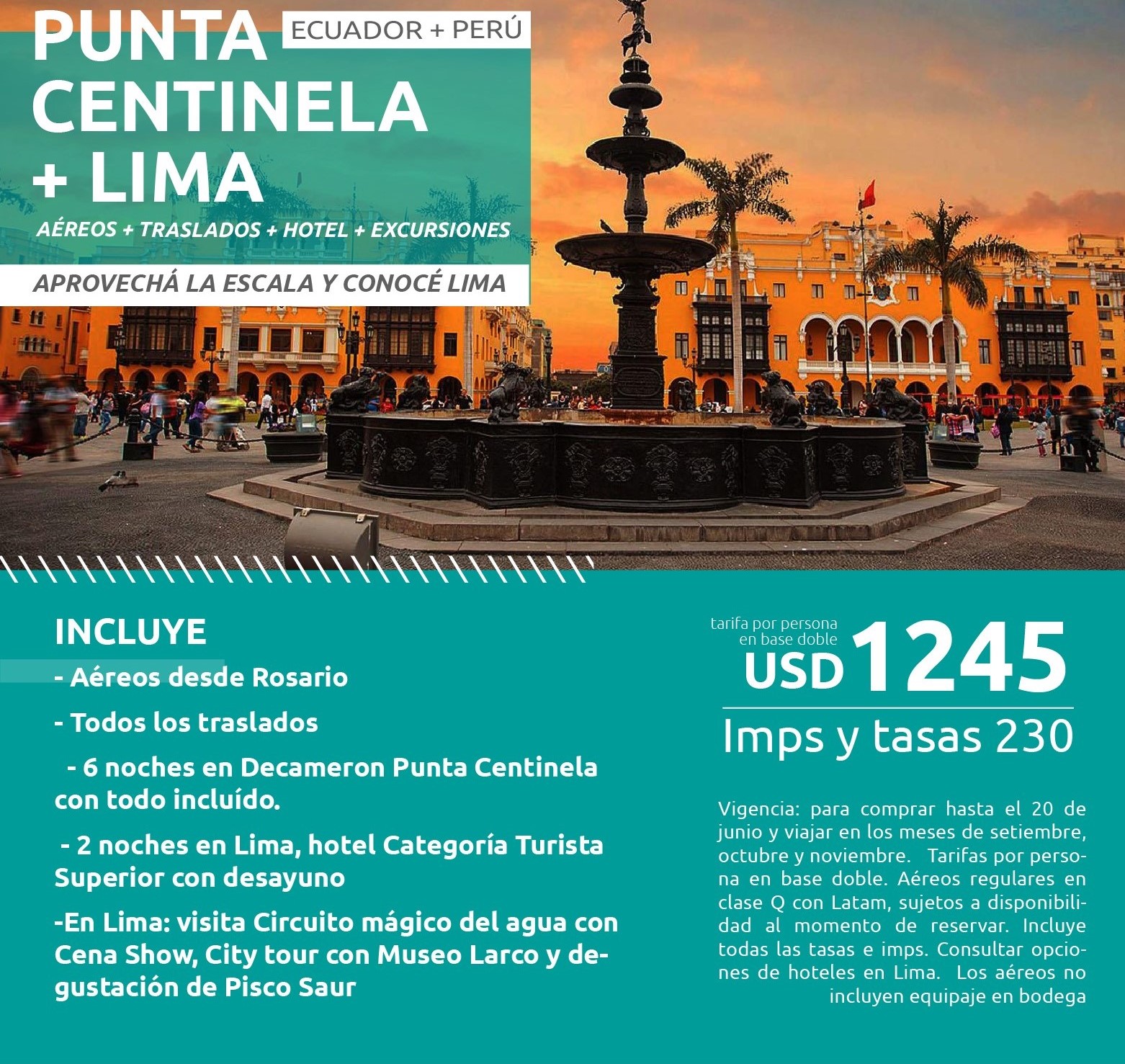 PUNTA CENTINELA + LIMA

ECUADOR + PERÚ

AÉREOS + TRASLADOS + HOTEL + EXCURSIONES

APROVECHÁ LA ESCALA Y CONOCÉ LIMA

INCLUYE

- Aéreos desde Rosario

- Todos los traslados

- 6 noches en Decameron Punta Centinela con todo incluído.

- 2 noches en Lima, hotel Categoría Turista Superior con desayuno

-En Lima: visita Circuito mágico del agua con Cena Show, City tour con Museo Larco y degustación de Pisco Saur

tarifa por persona en base doble
USD 1245

Imps y tasas 230

Vigencia: para comprar hasta el 20 de junio y viajar en los meses de setiembre, octubre y noviembre. Tarifas por persona en base doble. Aéreos regulares en clase Q con Latam, sujetos a disponibilidad al momento de reservar. Incluye todas las tasas e imps. Consultar opciones de hoteles en Lima. Los aéreos no incluyen equipaje en bodega